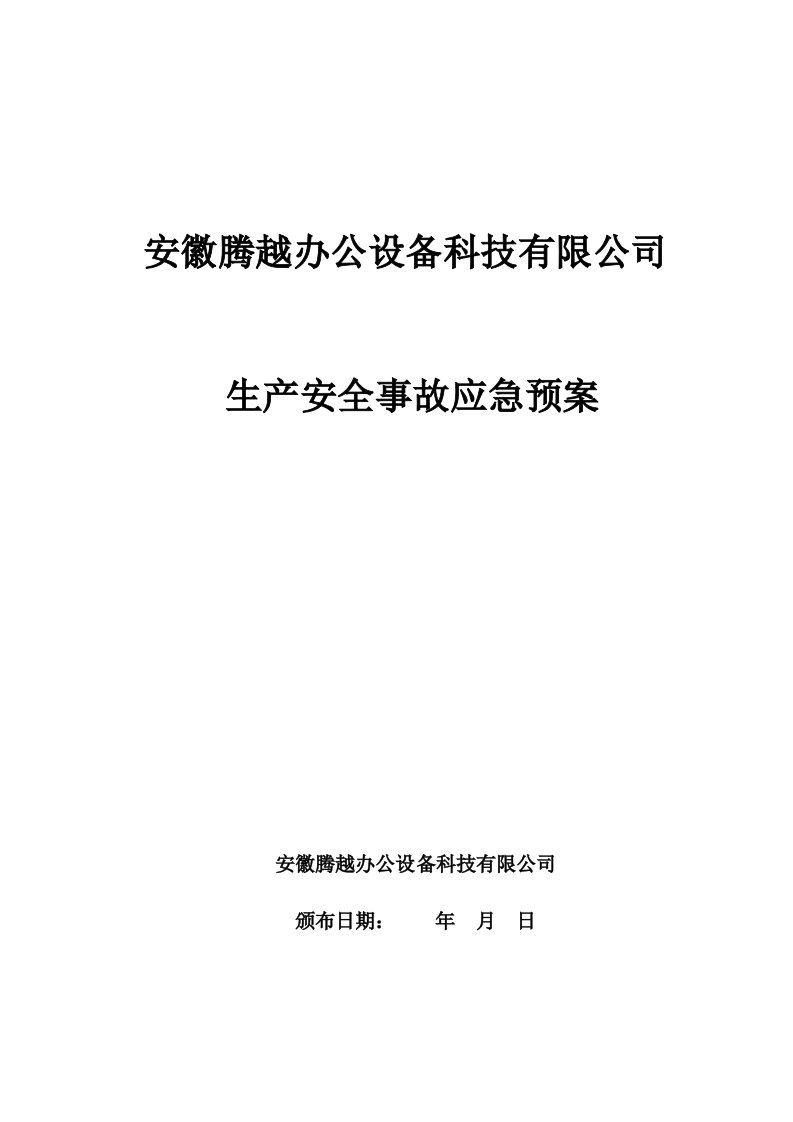 安徽腾越办公设备科技有限公司

生产安全事故应急预案

安徽腾越办公设备科技有限公司

颁布日期： 年 月 日